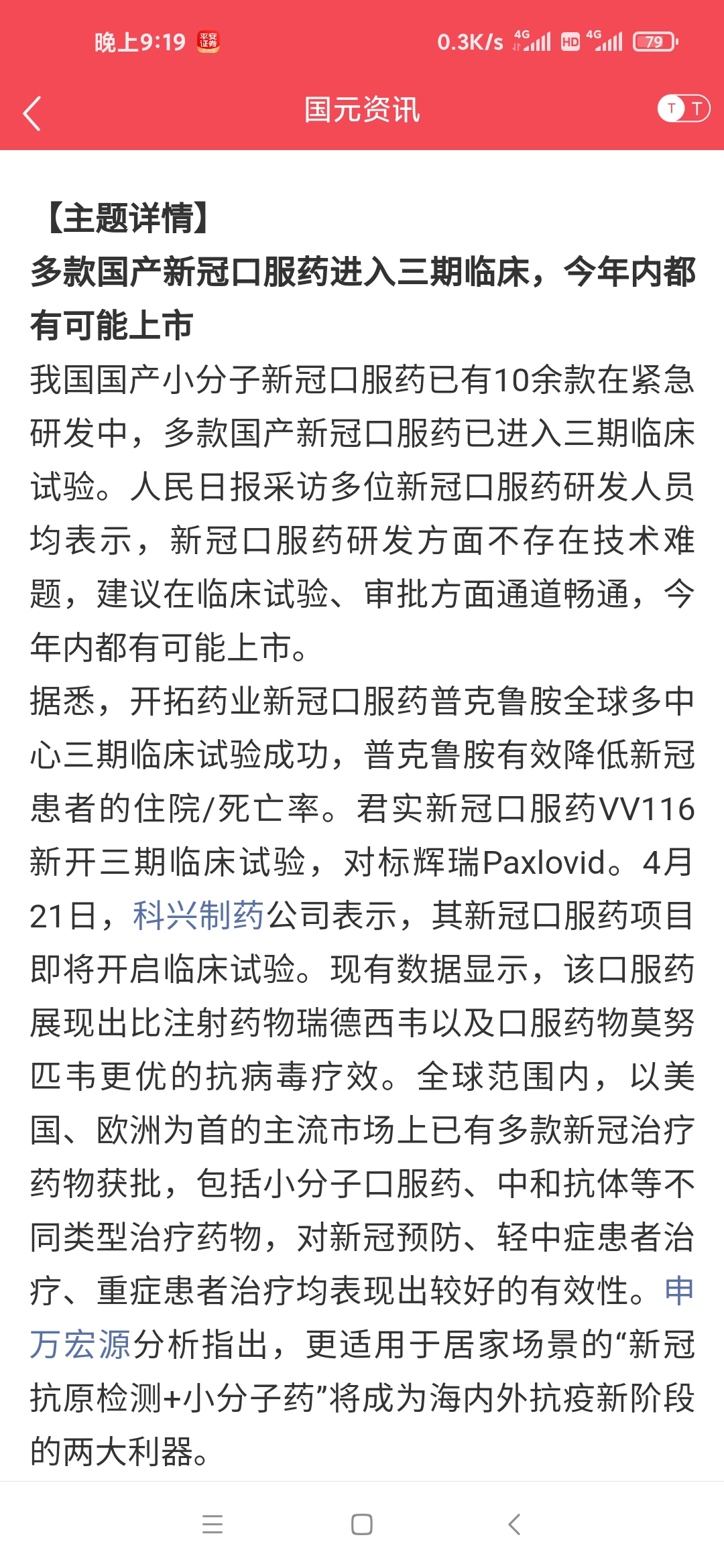 晚上9:19 平安证券 0.3K/s 4G HD 4G 79

国元资讯

T T

【主题详情】

多款国产新冠口服药进入三期临床，今年内都有可能上市

我国国产小分子新冠口服药已有10余款在紧急研发中，多款国产新冠口服药已进入三期临床试验。人民日报采访多位新冠口服药研发人员均表示，新冠口服药研发方面不存在技术难题，建议在临床试验、审批方面通道畅通，今年内都有可能上市。

据悉，开拓药业新冠口服药普克鲁胺全球多中心三期临床试验成功，普克鲁胺有效降低新冠患者的住院/死亡率。君实新冠口服药VV116新开三期临床试验，对标辉瑞Paxlovid。4月21日，科兴制药公司表示，其新冠口服药项目即将开启临床试验。现有数据显示，该口服药展现出比注射药物瑞德西韦以及口服药物莫努匹韦更优的抗病毒疗效。全球范围内，以美国、欧洲为首的主流市场上已有多款新冠治疗药物获批，包括小分子口服药、中和抗体等不同类型治疗药物，对新冠预防、轻中症患者治疗、重症患者治疗均表现出较好的有效性。申万宏源分析指出，更适用于居家场景的“新冠抗原检测+小分子药”将成为海内外抗疫新阶段的两大利器。